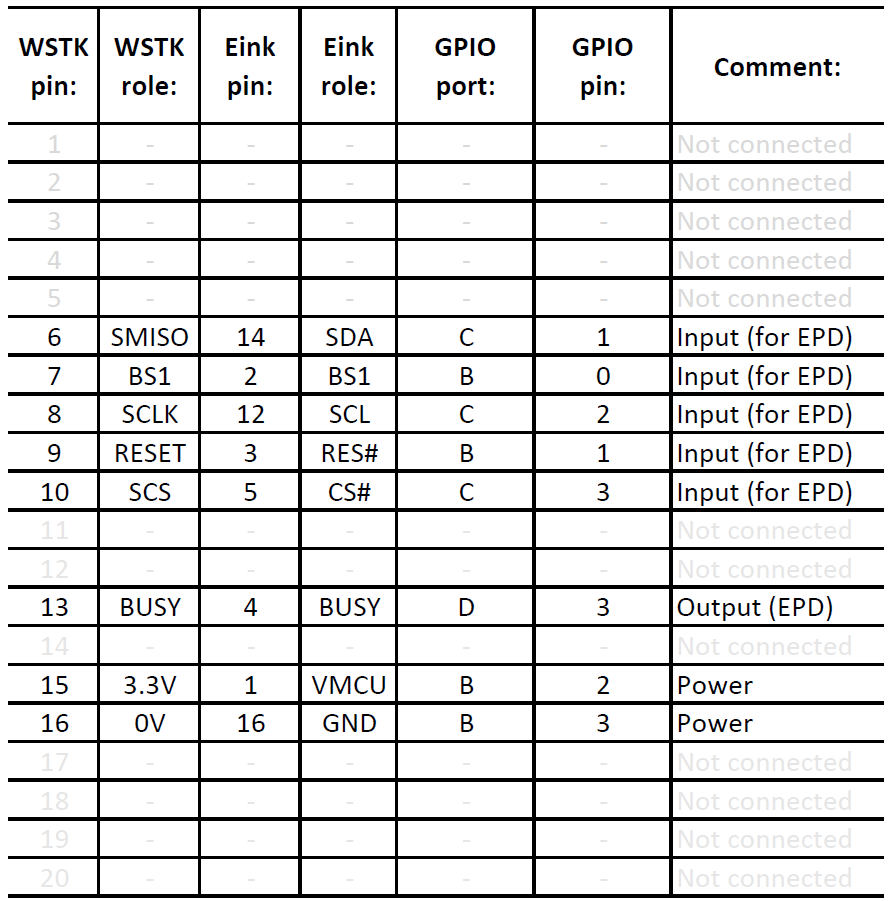 | WSTK pin: | WSTK role: | Eink pin: | Eink role: | GPIO port: | GPIO pin: | Comment: |
|---|---|---|---|---|---|---|
| 1 | - | - | - | - | - | Not connected |
| 2 | - | - | - | - | - | Not connected |
| 3 | - | - | - | - | - | Not connected |
| 4 | - | - | - | - | - | Not connected |
| 5 | - | - | - | - | - | Not connected |
| 6 | SMISO | 14 | SDA | C | 1 | Input (for EPD) |
| 7 | BS1 | 2 | BS1 | B | 0 | Input (for EPD) |
| 8 | SCLK | 12 | SCL | C | 2 | Input (for EPD) |
| 9 | RESET | 3 | RES# | B | 1 | Input (for EPD) |
| 10 | SCS | 5 | CS# | C | 3 | Input (for EPD) |
| 11 | - | - | - | - | - | Not connected |
| 12 | - | - | - | - | - | Not connected |
| 13 | BUSY | 4 | BUSY | D | 3 | Output (EPD) |
| 14 | - | - | - | - | - | Not connected |
| 15 | 3.3V | 1 | VMCU | B | 2 | Power |
| 16 | 0V | 16 | GND | B | 3 | Power |
| 17 | - | - | - | - | - | Not connected |
| 18 | - | - | - | - | - | Not connected |
| 19 | - | - | - | - | - | Not connected |
| 20 | - | - | - | - | - | Not connected |